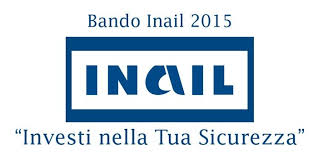 Bando Inail 2015

INAIL

“Investi nella Tua Sicurezza”